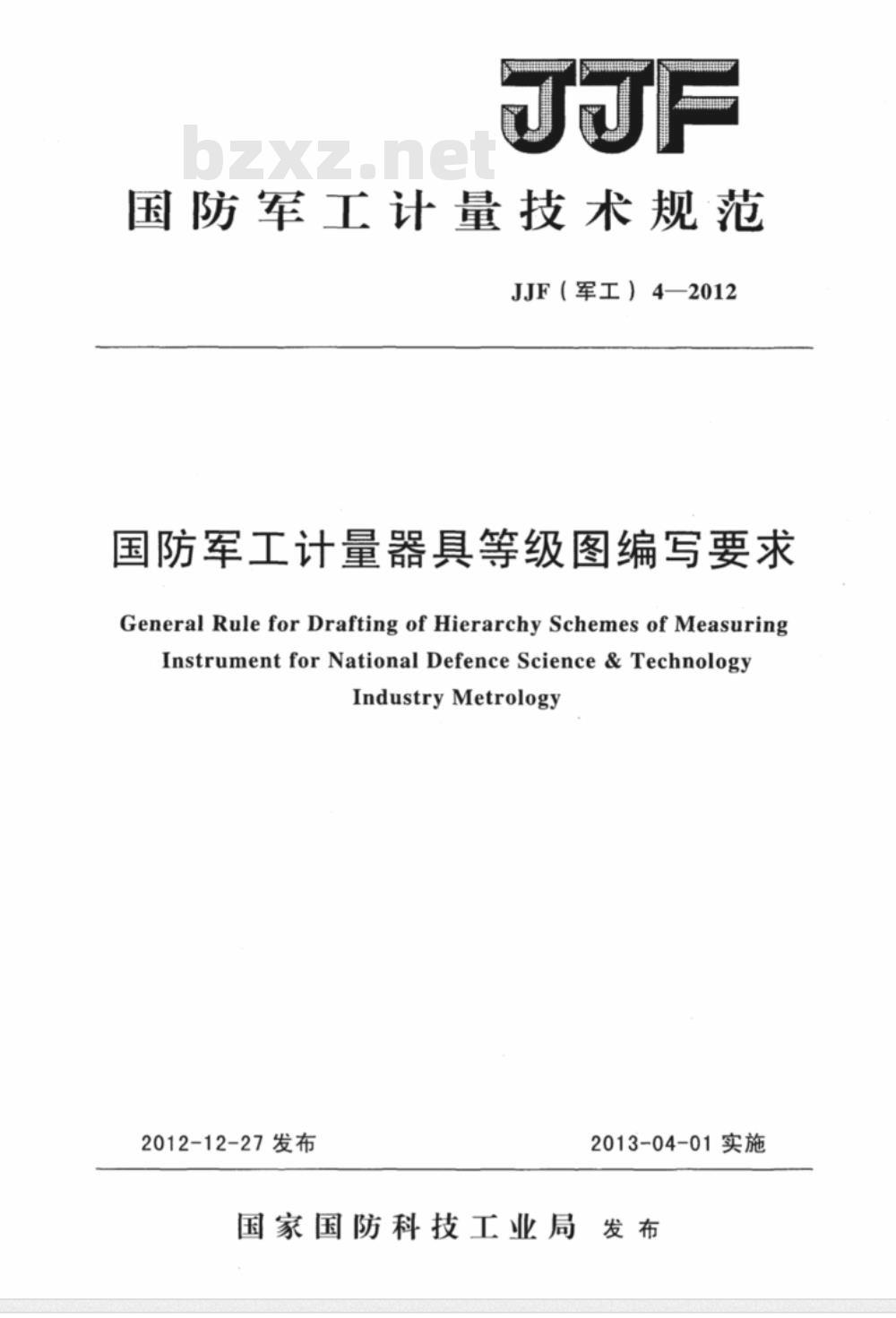 JJF

bzxz.net

国防军工计量技术规范

JJF（军工）4—2012

国防军工计量器具等级图编写要求

General Rule for Drafting of Hierarchy Schemes of Measuring Instrument for National Defence Science & Technology Industry Metrology

2012-12-27 发布

2013-04-01 实施

国家国防科技工业局 发布